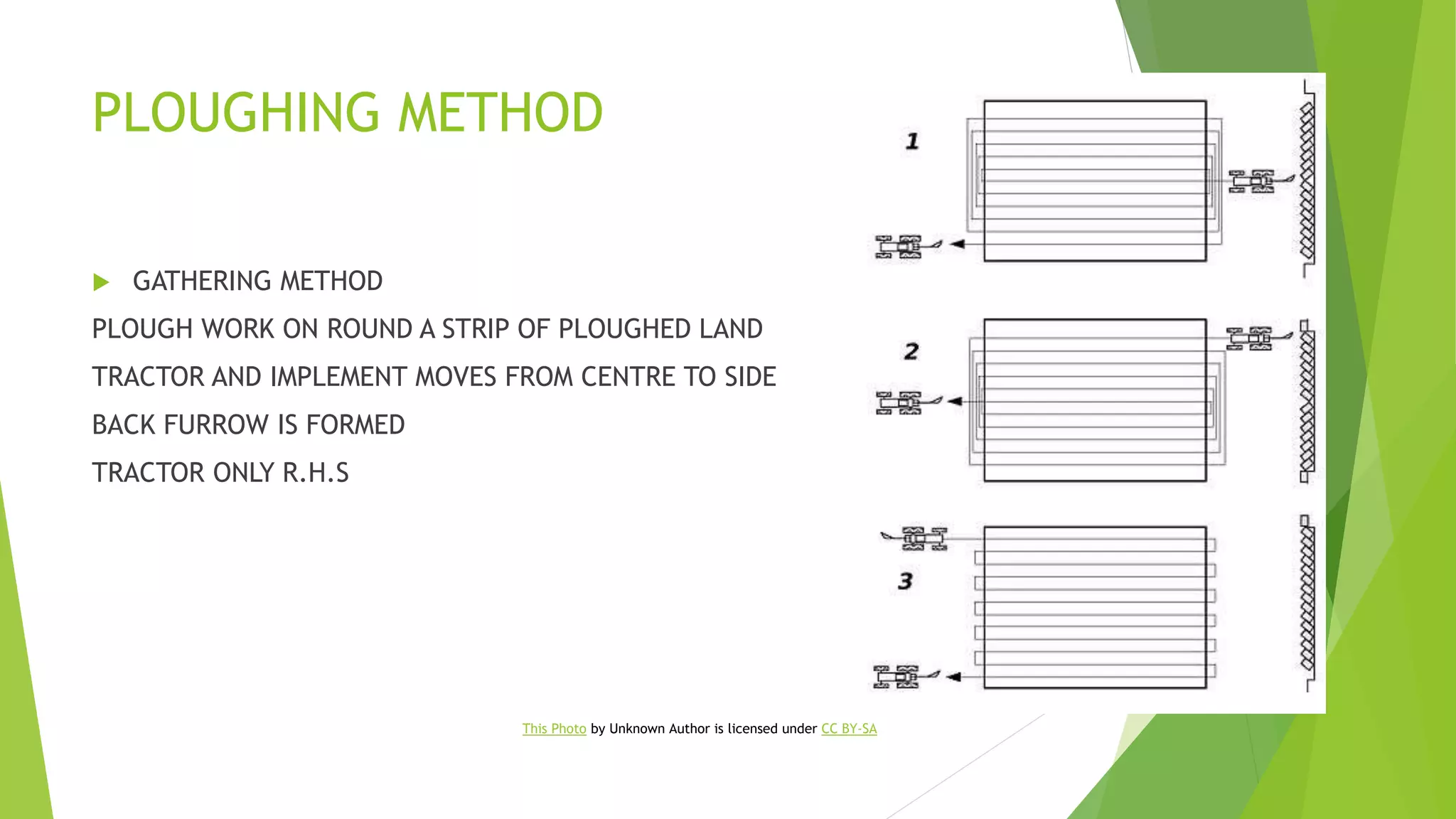 PLOUGHING METHOD

GATHERING METHOD

PLOUGH WORK ON ROUND A STRIP OF PLOUGHED LAND

TRACTOR AND IMPLEMENT MOVES FROM CENTRE TO SIDE

BACK FURROW IS FORMED

TRACTOR ONLY R.H.S

1

2

3

This Photo by Unknown Author is licensed under CC BY-SA